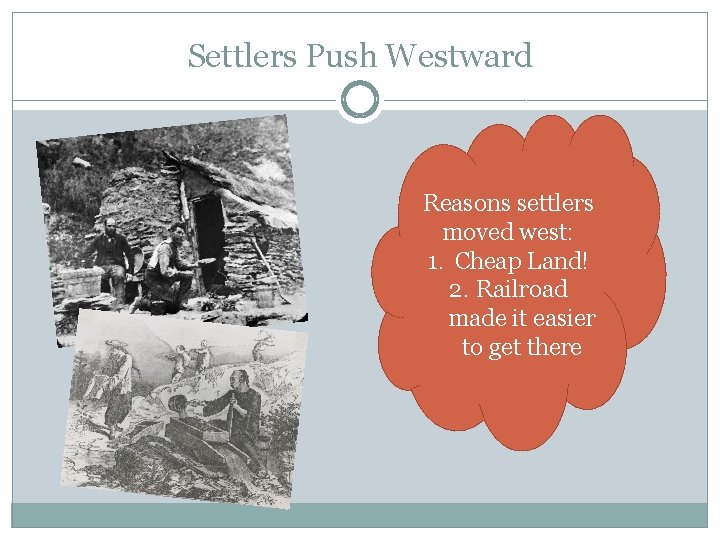 Settlers Push Westward

Reasons settlers moved west:
1. Cheap Land!
2. Railroad made it easier to get there